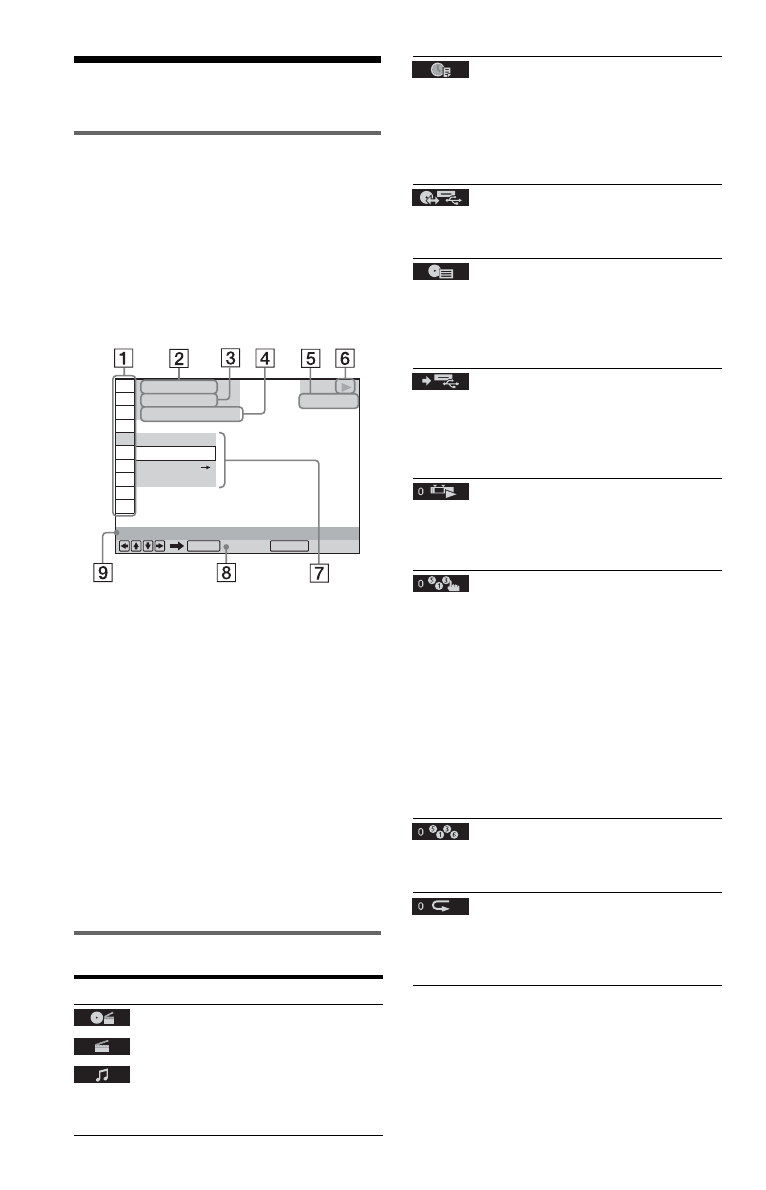 1 2 3 4 5 6

9 8 7

0

0

0

0